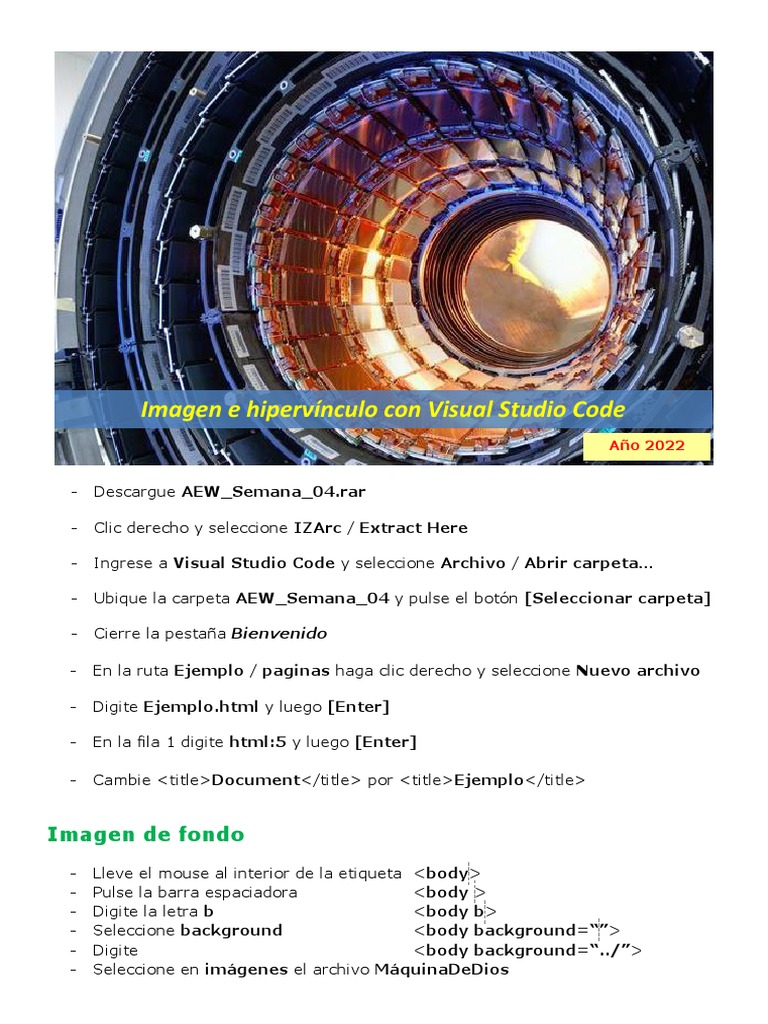 Imagen e hipervínculo con Visual Studio Code

Año 2022

- Descargue AEW_Semana_04.rar

- Clic derecho y seleccione IZArc / Extract Here

- Ingrese a Visual Studio Code y seleccione Archivo / Abrir carpeta…

- Ubique la carpeta AEW_Semana_04 y pulse el botón [Seleccionar carpeta]

- Cierre la pestaña Bienvenido

- En la ruta Ejemplo / paginas haga clic derecho y seleccione Nuevo archivo

- Digite Ejemplo.html y luego [Enter]

- En la fila 1 digite html:5 y luego [Enter]

- Cambie <title>Document</title> por <title>Ejemplo</title>

Imagen de fondo

- Lleve el mouse al interior de la etiqueta <body>
- Pulse la barra espaciadora <body >
- Digite la letra b <body b>
- Seleccione background <body background="">
- Digite <body background="../">
- Seleccione en imágenes el archivo MáquinaDeDios